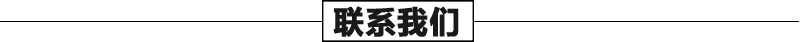 联系我们